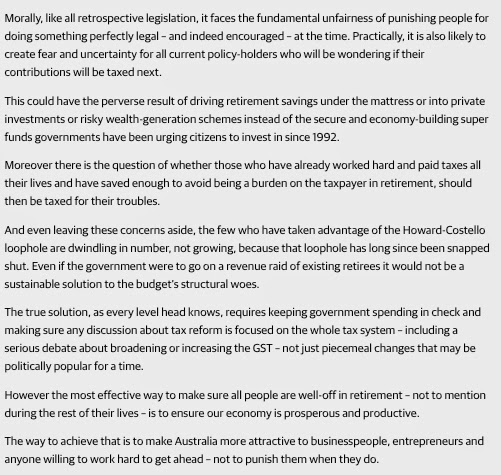 Morally, like all retrospective legislation, it faces the fundamental unfairness of punishing people for doing something perfectly legal – and indeed encouraged – at the time. Practically, it is also likely to create fear and uncertainty for all current policy-holders who will be wondering if their contributions will be taxed next.

This could have the perverse result of driving retirement savings under the mattress or into private investments or risky wealth-generation schemes instead of the secure and economy-building super funds governments have been urging citizens to invest in since 1992.

Moreover there is the question of whether those who have already worked hard and paid taxes all their lives and have saved enough to avoid being a burden on the taxpayer in retirement, should then be taxed for their troubles.

And even leaving these concerns aside, the few who have taken advantage of the Howard-Costello loophole are dwindling in number, not growing, because that loophole has long since been snapped shut. Even if the government were to go on a revenue raid of existing retirees it would not be a sustainable solution to the budget's structural woes.

The true solution, as every level head knows, requires keeping government spending in check and making sure any discussion about tax reform is focused on the whole tax system – including a serious debate about broadening or increasing the GST – not just piecemeal changes that may be politically popular for a time.

However the most effective way to make sure all people are well-off in retirement – not to mention during the rest of their lives – is to ensure our economy is prosperous and productive.

The way to achieve that is to make Australia more attractive to businesspeople, entrepreneurs and anyone willing to work hard to get ahead – not to punish them when they do.